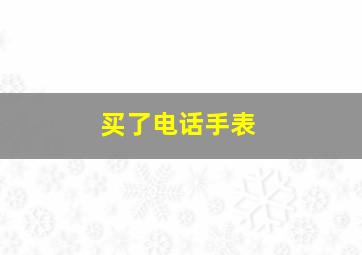 买了电话手表